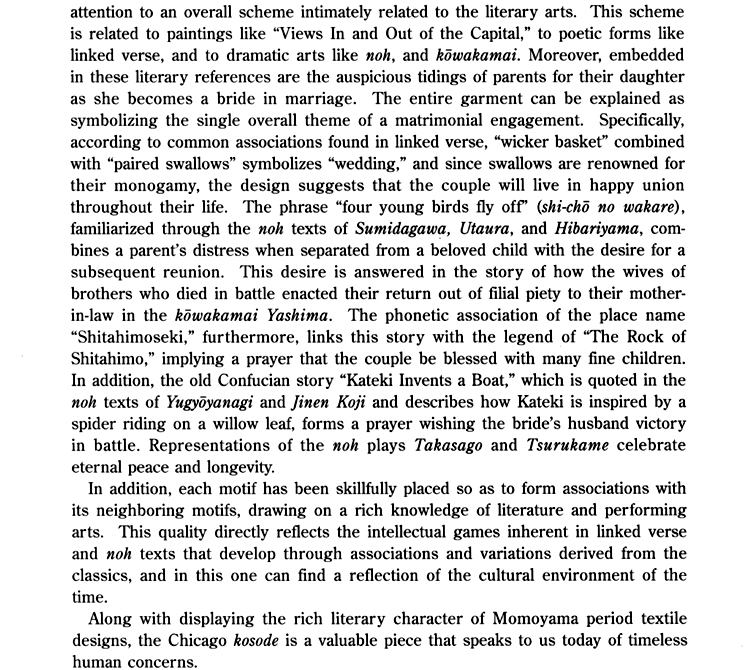 attention to an overall scheme intimately related to the literary arts. This scheme is related to paintings like "Views In and Out of the Capital," to poetic forms like linked verse, and to dramatic arts like noh, and kōwakamai. Moreover, embedded in these literary references are the auspicious tidings of parents for their daughter as she becomes a bride in marriage. The entire garment can be explained as symbolizing the single overall theme of a matrimonial engagement. Specifically, according to common associations found in linked verse, "wicker basket" combined with "paired swallows" symbolizes "wedding," and since swallows are renowned for their monogamy, the design suggests that the couple will live in happy union throughout their life. The phrase "four young birds fly off" (shi-chō no wakare), familiarized through the noh texts of Sumidagawa, Utaura, and Hibariyama, combines a parent's distress when separated from a beloved child with the desire for a subsequent reunion. This desire is answered in the story of how the wives of brothers who died in battle enacted their return out of filial piety to their mother-in-law in the kōwakamai Yashima. The phonetic association of the place name "Shitahimoseki," furthermore, links this story with the legend of "The Rock of Shitahimo," implying a prayer that the couple be blessed with many fine children. In addition, the old Confucian story "Kateki Invents a Boat," which is quoted in the noh texts of Yugyōyanagi and Jinen Koji and describes how Kateki is inspired by a spider riding on a willow leaf, forms a prayer wishing the bride's husband victory in battle. Representations of the noh plays Takasago and Tsurukame celebrate eternal peace and longevity.

In addition, each motif has been skillfully placed so as to form associations with its neighboring motifs, drawing on a rich knowledge of literature and performing arts. This quality directly reflects the intellectual games inherent in linked verse and noh texts that develop through associations and variations derived from the classics, and in this one can find a reflection of the cultural environment of the time.

Along with displaying the rich literary character of Momoyama period textile designs, the Chicago kosode is a valuable piece that speaks to us today of timeless human concerns.